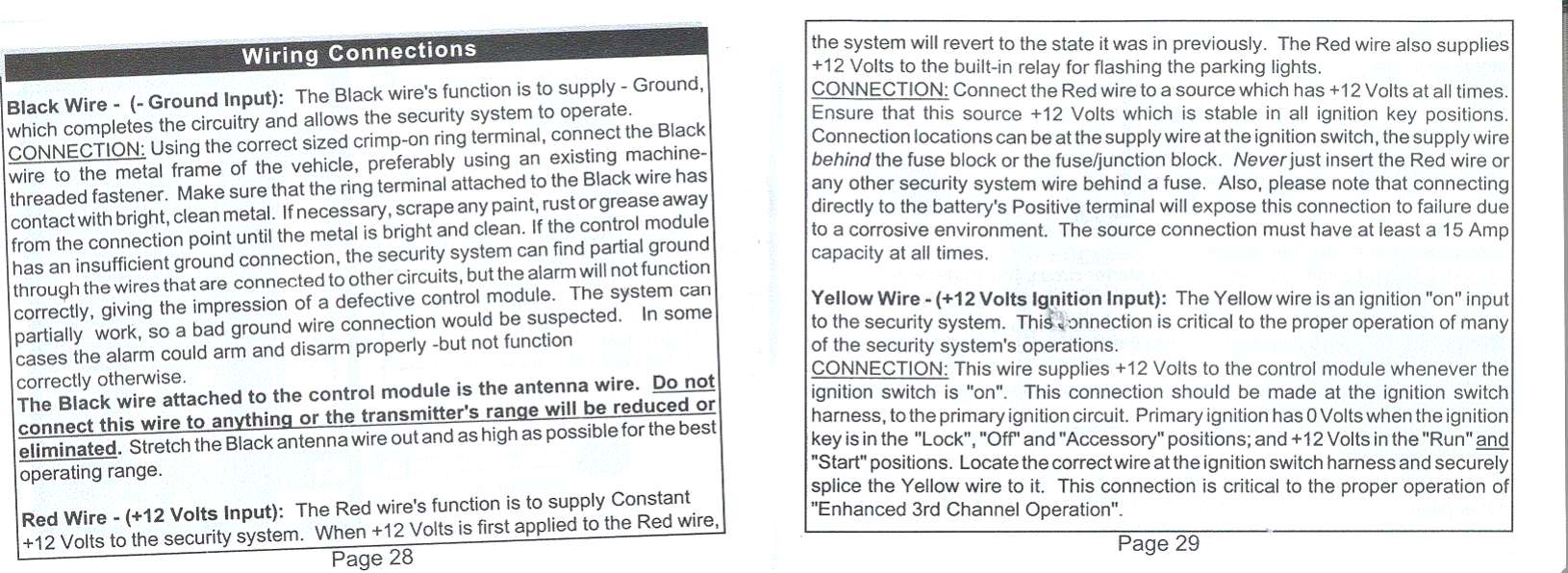 Wiring Connections

Black Wire - (- Ground Input): The Black wire's function is to supply - Ground, which completes the circuitry and allows the security system to operate.
CONNECTION: Using the correct sized crimp-on ring terminal, connect the Black wire to the metal frame of the vehicle, preferably using an existing machine-threaded fastener. Make sure that the ring terminal attached to the Black wire has contact with bright, clean metal. If necessary, scrape any paint, rust or grease away from the connection point until the metal is bright and clean. If the control module has an insufficient ground connection, the security system can find partial ground through the wires that are connected to other circuits, but the alarm will not function correctly, giving the impression of a defective control module. The system can partially work, so a bad ground wire connection would be suspected. In some cases the alarm could arm and disarm properly -but not function correctly otherwise.
The Black wire attached to the control module is the antenna wire. Do not connect this wire to anything or the transmitter's range will be reduced or eliminated. Stretch the Black antenna wire out and as high as possible for the best operating range.

Red Wire - (+12 Volts Input): The Red wire's function is to supply Constant +12 Volts to the security system. When +12 Volts is first applied to the Red wire,

Page 28

the system will revert to the state it was in previously. The Red wire also supplies +12 Volts to the built-in relay for flashing the parking lights.
CONNECTION: Connect the Red wire to a source which has +12 Volts at all times. Ensure that this source +12 Volts which is stable in all ignition key positions. Connection locations can be at the supply wire at the ignition switch, the supply wire behind the fuse block or the fuse/junction block. Never just insert the Red wire or any other security system wire behind a fuse. Also, please note that connecting directly to the battery's Positive terminal will expose this connection to failure due to a corrosive environment. The source connection must have at least a 15 Amp capacity at all times.

Yellow Wire - (+12 Volts Ignition Input): The Yellow wire is an ignition "on" input to the security system. This connection is critical to the proper operation of many of the security system's operations.
CONNECTION: This wire supplies +12 Volts to the control module whenever the ignition switch is "on". This connection should be made at the ignition switch harness, to the primary ignition circuit. Primary ignition has 0 Volts when the ignition key is in the "Lock", "Off" and "Accessory" positions; and +12 Volts in the "Run" and "Start" positions. Locate the correct wire at the ignition switch harness and securely splice the Yellow wire to it. This connection is critical to the proper operation of "Enhanced 3rd Channel Operation".

Page 29